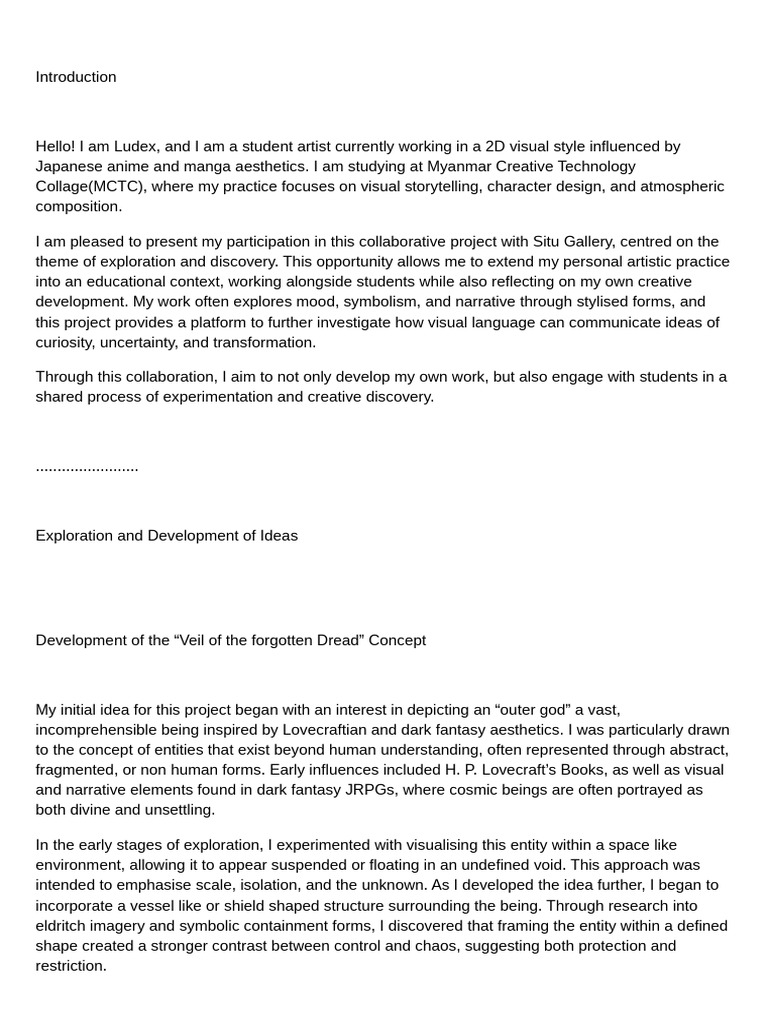 Introduction

Hello! I am Ludex, and I am a student artist currently working in a 2D visual style influenced by Japanese anime and manga aesthetics. I am studying at Myanmar Creative Technology Collage(MCTC), where my practice focuses on visual storytelling, character design, and atmospheric composition.

I am pleased to present my participation in this collaborative project with Situ Gallery, centred on the theme of exploration and discovery. This opportunity allows me to extend my personal artistic practice into an educational context, working alongside students while also reflecting on my own creative development. My work often explores mood, symbolism, and narrative through stylised forms, and this project provides a platform to further investigate how visual language can communicate ideas of curiosity, uncertainty, and transformation.

Through this collaboration, I aim to not only develop my own work, but also engage with students in a shared process of experimentation and creative discovery.

........................

Exploration and Development of Ideas

Development of the “Veil of the forgotten Dread” Concept

My initial idea for this project began with an interest in depicting an “outer god” a vast, incomprehensible being inspired by Lovecraftian and dark fantasy aesthetics. I was particularly drawn to the concept of entities that exist beyond human understanding, often represented through abstract, fragmented, or non human forms. Early influences included H. P. Lovecraft’s Books, as well as visual and narrative elements found in dark fantasy JRPGs, where cosmic beings are often portrayed as both divine and unsettling.

In the early stages of exploration, I experimented with visualising this entity within a space like environment, allowing it to appear suspended or floating in an undefined void. This approach was intended to emphasise scale, isolation, and the unknown. As I developed the idea further, I began to incorporate a vessel like or shield shaped structure surrounding the being. Through research into eldritch imagery and symbolic containment forms, I discovered that framing the entity within a defined shape created a stronger contrast between control and chaos, suggesting both protection and restriction.